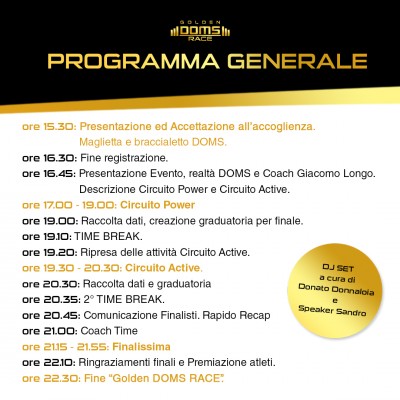 GOLDEN
DOMS
RACE

PROGRAMMA GENERALE

ore 15.30: Presentazione ed Accettazione all'accoglienza.
Maglietta e braccialetto DOMS.

ore 16.30: Fine registrazione.

ore 16.45: Presentazione Evento, realtà DOMS e Coach Giacomo Longo.
Descrizione Circuito Power e Circuito Active.

ore 17.00 - 19.00: Circuito Power

ore 19.00: Raccolta dati, creazione graduatoria per finale.

ore 19.10: TIME BREAK.

ore 19.20: Ripresa delle attività Circuito Active.

ore 19.30 - 20.30: Circuito Active.

ore 20.30: Raccolta dati e graduatoria

ore 20.35: 2° TIME BREAK.

ore 20.45: Comunicazione Finalisti. Rapido Recap

ore 21.00: Coach Time

ore 21.15 - 21.55: Finalissima

ore 22.10: Ringraziamenti finali e Premiazione atleti.

ore 22.30: Fine "Golden DOMS RACE".

DJ SET
a cura di
Donato Donnaloia
e
Speaker Sandro